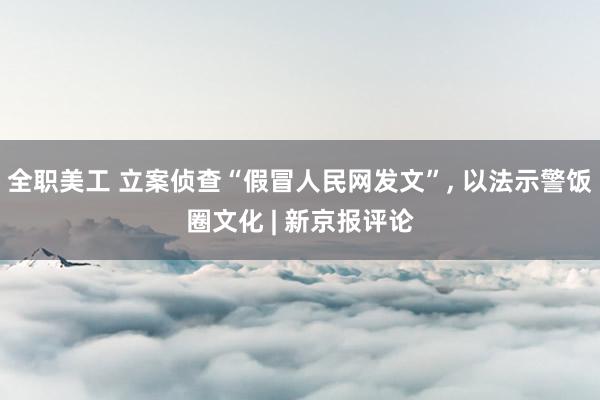 全职美工 立案侦查“假冒人民网发文”, 以法示警饭圈文化 | 新京报评论